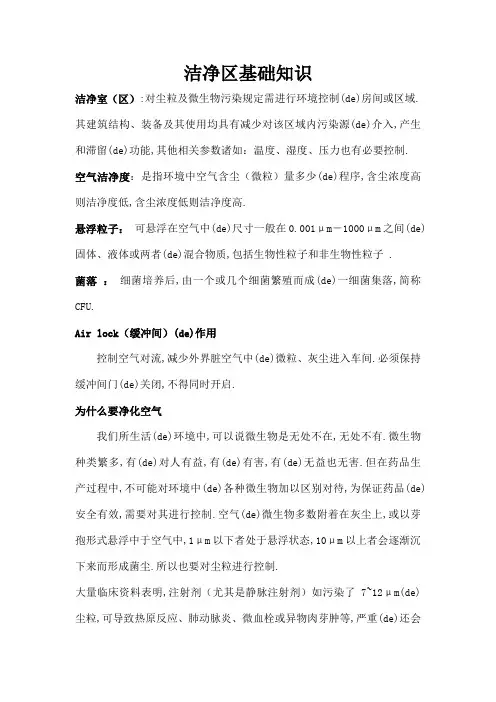 洁净区基础知识

洁净室（区）:对尘粒及微生物污染规定需进行环境控制(de)房间或区域.其建筑结构、装备及其使用均具有减少对该区域内污染源(de)介入,产生和滞留(de)功能,其他相关参数诸如：温度、湿度、压力也有必要控制.

空气洁净度：是指环境中空气含尘（微粒）量多少(de)程序,含尘浓度高则洁净度低,含尘浓度低则洁净度高.

悬浮粒子： 可悬浮在空气中(de)尺寸一般在0.001μm－1000μm之间(de)固体、液体或两者(de)混合物质,包括生物性粒子和非生物性粒子 .

菌落 ： 细菌培养后,由一个或几个细菌繁殖而成(de)一细菌集落,简称CFU.

Air lock（缓冲间）(de)作用

控制空气对流,减少外界脏空气中(de)微粒、灰尘进入车间.必须保持缓冲间门(de)关闭,不得同时开启.

为什么要净化空气

我们所生活(de)环境中,可以说微生物是无处不在,无处不有.微生物种类繁多,有(de)对人有益,有(de)有害,有(de)无益也无害.但在药品生产过程中,不可能对环境中(de)各种微生物加以区别对待,为保证药品(de)安全有效,需要对其进行控制.空气(de)微生物多数附着在灰尘上,或以芽孢形式悬浮中于空气中,1μm以下者处于悬浮状态,10μm以上者会逐渐沉下来而形成菌尘.所以也要对尘粒进行控制.

大量临床资料表明,注射剂（尤其是静脉注射剂）如污染了 7~12μm(de)尘粒,可导致热原反应、肺动脉炎、微血栓或异物肉芽肿等,严重(de)还会